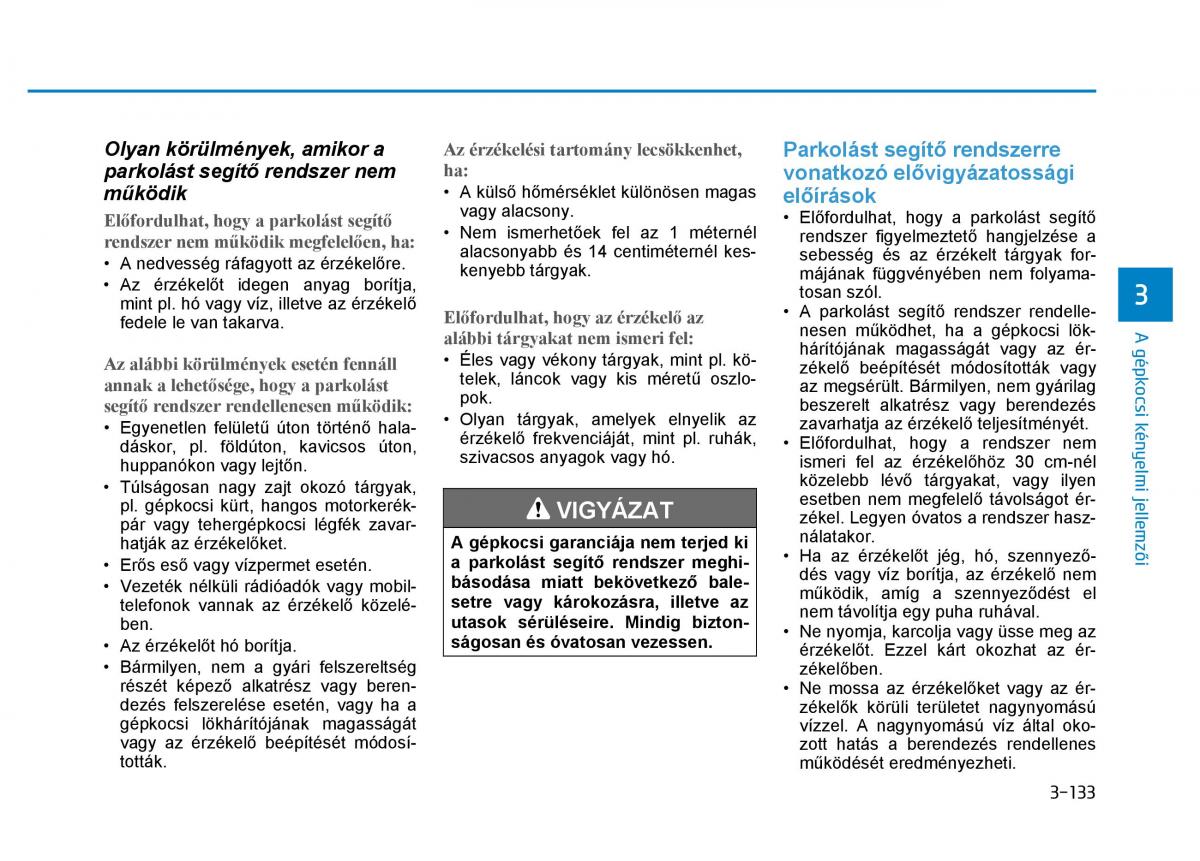 Olyan körülmények, amikor a parkolást segítő rendszer nem működik

Előfordulhat, hogy a parkolást segítő rendszer nem működik megfelelően, ha:
• A nedvesség ráfagyott az érzékelőre.
• Az érzékelőt idegen anyag borítja, mint pl. hó vagy víz, illetve az érzékelő fedele le van takarva.

Az alábbi körülmények esetén fennáll annak a lehetősége, hogy a parkolást segítő rendszer rendellenesen működik:
• Egyenetlen felületű úton történő haladáskor, pl. földúton, kavicsos úton, huppanókon vagy lejtőn.
• Túlságosan nagy zajt okozó tárgyak, pl. gépkocsi kürt, hangos motorkerékpár vagy tehergépkocsi légfék zavarhatják az érzékelőket.
• Erős eső vagy vízpermet esetén.
• Vezeték nélküli rádióadók vagy mobiltelefonok vannak az érzékelő közelében.
• Az érzékelőt hó borítja.
• Bármilyen, nem a gyári felszereltség részét képező alkatrész vagy berendezés felszerelése esetén, vagy ha a gépkocsi lökhárítójának magasságát vagy az érzékelő beépítését módosították.

Az érzékelési tartomány lecsökkenhet, ha:
• A külső hőmérséklet különösen magas vagy alacsony.
• Nem ismerhetőek fel az 1 méternél alacsonyabb és 14 centiméternél keskenyebb tárgyak.

Előfordulhat, hogy az érzékelő az alábbi tárgyakat nem ismeri fel:
• Éles vagy vékony tárgyak, mint pl. kötelek, láncok vagy kis méretű oszlopok.
• Olyan tárgyak, amelyek elnyelik az érzékelő frekvenciáját, mint pl. ruhák, szivacsos anyagok vagy hó.

VIGYÁZAT

A gépkocsi garanciája nem terjed ki a parkolást segítő rendszer meghibásodása miatt bekövetkező balesetre vagy károkozásra, illetve az utasok sérüléseire. Mindig biztonságosan és óvatosan vezessen.

Parkolást segítő rendszerre vonatkozó elővigyázatossági előírások
• Előfordulhat, hogy a parkolást segítő rendszer figyelmeztető hangjelzése a sebesség és az érzékelt tárgyak formájának függvényében nem folyamatosan szól.
• A parkolást segítő rendszer rendellenesen működhet, ha a gépkocsi lökhárítójának magasságát vagy az érzékelő beépítését módosították vagy az megsérült. Bármilyen, nem gyárilag beszerelt alkatrész vagy berendezés zavarhatja az érzékelő teljesítményét.
• Előfordulhat, hogy a rendszer nem ismeri fel az érzékelőhöz 30 cm-nél közelebb lévő tárgyakat, vagy ilyen esetben nem megfelelő távolságot érzékel. Legyen óvatos a rendszer használatakor.
• Ha az érzékelőt jég, hó, szennyeződés vagy víz borítja, az érzékelő nem működik, amíg a szennyeződést el nem távolítja egy puha ruhával.
• Ne nyomja, karcolja vagy üsse meg az érzékelőt. Ezzel kárt okozhat az érzékelőben.
• Ne mossa az érzékelőket vagy az érzékelők körüli területet nagynyomású vízzel. A nagynyomású víz által okozott hatás a berendezés rendellenes működését eredményezheti.

3

A gépkocsi kényelmi jellemzői

3-133